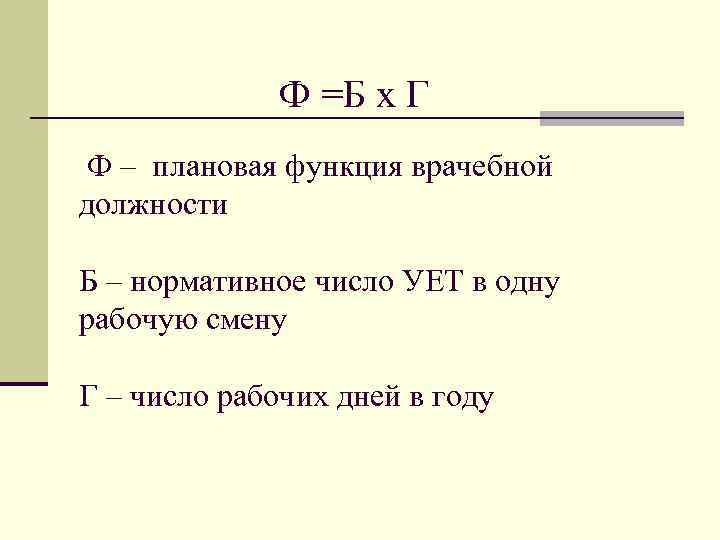 Ф =Б х Г

Ф – плановая функция врачебной должности

Б – нормативное число УЕТ в одну рабочую смену

Г – число рабочих дней в году